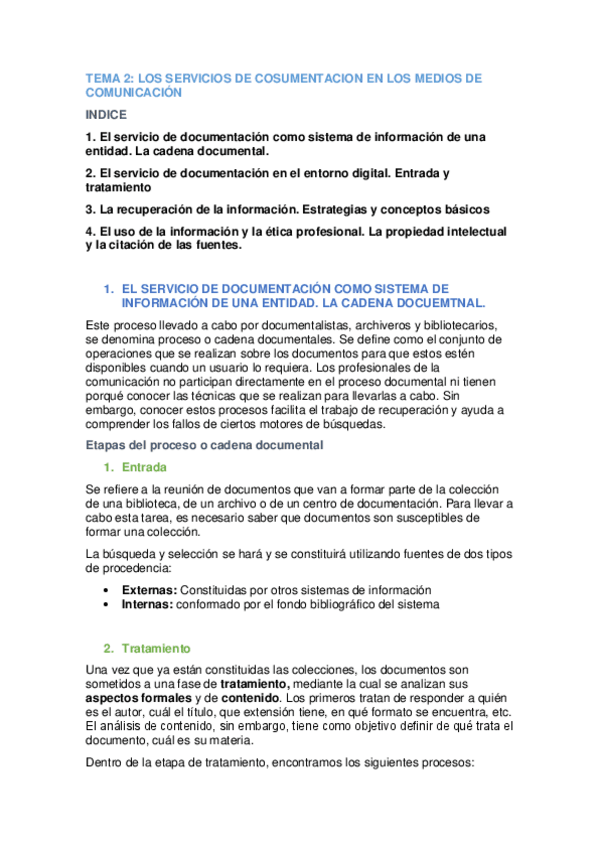 TEMA 2: LOS SERVICIOS DE COSUMENTACION EN LOS MEDIOS DE COMUNICACIÓN

INDICE

1. El servicio de documentación como sistema de información de una entidad. La cadena documental.

2. El servicio de documentación en el entorno digital. Entrada y tratamiento

3. La recuperación de la información. Estrategias y conceptos básicos

4. El uso de la información y la ética profesional. La propiedad intelectual y la citación de las fuentes.

1. EL SERVICIO DE DOCUMENTACIÓN COMO SISTEMA DE INFORMACIÓN DE UNA ENTIDAD. LA CADENA DOCUEMTNAL.

Este proceso llevado a cabo por documentalistas, archiveros y bibliotecarios, se denomina proceso o cadena documentales. Se define como el conjunto de operaciones que se realizan sobre los documentos para que estos estén disponibles cuando un usuario lo requiera. Los profesionales de la comunicación no participan directamente en el proceso documental ni tienen porqué conocer las técnicas que se realizan para llevarlas a cabo. Sin embargo, conocer estos procesos facilita el trabajo de recuperación y ayuda a comprender los fallos de ciertos motores de búsquedas.

Etapas del proceso o cadena documental

1. Entrada

Se refiere a la reunión de documentos que van a formar parte de la colección de una biblioteca, de un archivo o de un centro de documentación. Para llevar a cabo esta tarea, es necesario saber que documentos son susceptibles de formar una colección.

La búsqueda y selección se hará y se constituirá utilizando fuentes de dos tipos de procedencia:

• Externas: Constituidas por otros sistemas de información
• Internas: conformado por el fondo bibliográfico del sistema

2. Tratamiento

Una vez que ya están constituidas las colecciones, los documentos son sometidos a una fase de tratamiento, mediante la cual se analizan sus aspectos formales y de contenido. Los primeros tratan de responder a quién es el autor, cuál el título, que extensión tiene, en qué formato se encuentra, etc. El análisis de contenido, sin embargo, tiene como objetivo definir de qué trata el documento, cuál es su materia.

Dentro de la etapa de tratamiento, encontramos los siguientes procesos: